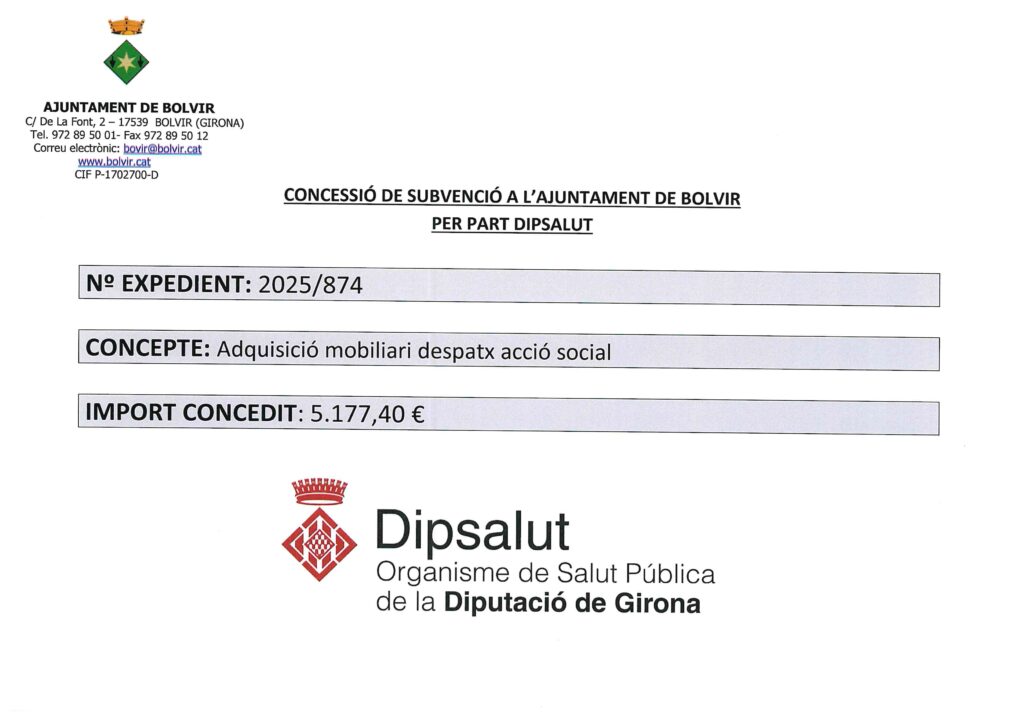 AJUNTAMENT DE BOLVIR
C/ De La Font, 2 – 17539 BOLVIR (GIRONA)
Tel. 972 89 50 01- Fax 972 89 50 12
Correu electrònic: bovir@bolvir.cat
www.bolvir.cat
CIF P-1702700-D

CONCESSIÓ DE SUBVENCIÓ A L'AJUNTAMENT DE BOLVIR
PER PART DIPSALUT

Nº EXPEDIENT: 2025/874

CONCEPTE: Adquisició mobiliari despatx acció social

IMPORT CONCEDIT: 5.177,40 €

Dipsalut
Organisme de Salut Pública
de la Diputació de Girona